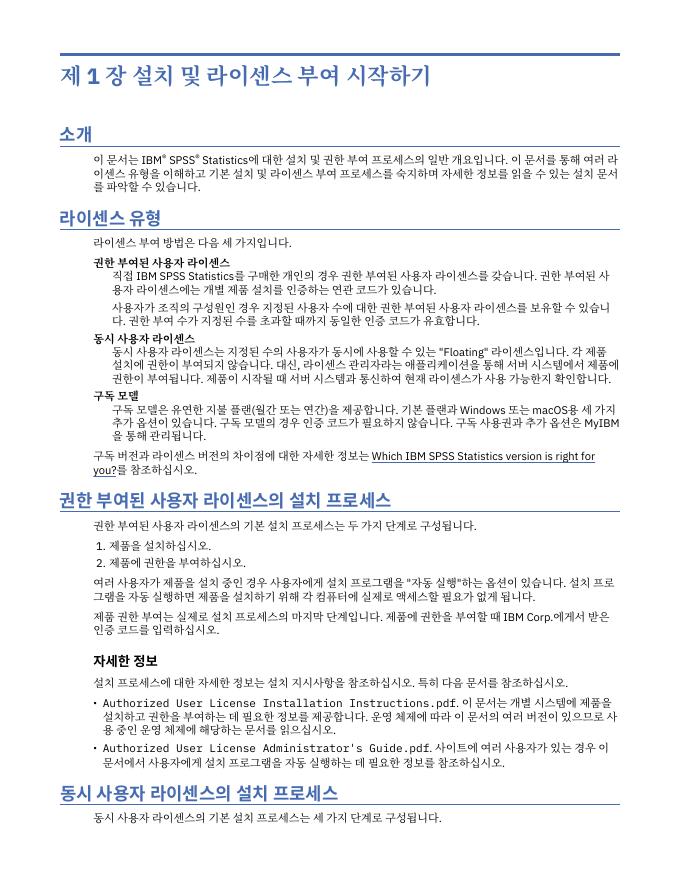 제 1 장 설치 및 라이센스 부여 시작하기

소개

이 문서는 IBM® SPSS® Statistics에 대한 설치 및 권한 부여 프로세스의 일반 개요입니다. 이 문서를 통해 여러 라이센스 유형을 이해하고 기본 설치 및 라이센스 부여 프로세스를 숙지하며 자세한 정보를 읽을 수 있는 설치 문서를 파악할 수 있습니다.

라이센스 유형

라이센스 부여 방법은 다음 세 가지입니다.

권한 부여된 사용자 라이센스
직접 IBM SPSS Statistics를 구매한 개인의 경우 권한 부여된 사용자 라이센스를 갖습니다. 권한 부여된 사용자 라이센스에는 개별 제품 설치를 인증하는 연관 코드가 있습니다.

사용자가 조직의 구성원인 경우 지정된 사용자 수에 대한 권한 부여된 사용자 라이센스를 보유할 수 있습니다. 권한 부여 수가 지정된 수를 초과할 때까지 동일한 인증 코드가 유효합니다.

동시 사용자 라이센스
동시 사용자 라이센스는 지정된 수의 사용자가 동시에 사용할 수 있는 "Floating" 라이센스입니다. 각 제품 설치에 권한이 부여되지 않습니다. 대신, 라이센스 관리자라는 애플리케이션을 통해 서버 시스템에서 제품에 권한이 부여됩니다. 제품이 시작될 때 서버 시스템과 통신하여 현재 라이센스가 사용 가능한지 확인합니다.

구독 모델
구독 모델은 유연한 지불 플랜(월간 또는 연간)을 제공합니다. 기본 플랜과 Windows 또는 macOS용 세 가지 추가 옵션이 있습니다. 구독 모델의 경우 인증 코드가 필요하지 않습니다. 구독 사용권과 추가 옵션은 MyIBM을 통해 관리됩니다.

구독 버전과 라이센스 버전의 차이점에 대한 자세한 정보는 Which IBM SPSS Statistics version is right for you?를 참조하십시오.

권한 부여된 사용자 라이센스의 설치 프로세스

권한 부여된 사용자 라이센스의 기본 설치 프로세스는 두 가지 단계로 구성됩니다.

1. 제품을 설치하십시오.
2. 제품에 권한을 부여하십시오.

여러 사용자가 제품을 설치 중인 경우 사용자에게 설치 프로그램을 "자동 실행"하는 옵션이 있습니다. 설치 프로그램을 자동 실행하면 제품을 설치하기 위해 각 컴퓨터에 실제로 액세스할 필요가 없게 됩니다.

제품 권한 부여는 실제로 설치 프로세스의 마지막 단계입니다. 제품에 권한을 부여할 때 IBM Corp.에게서 받은 인증 코드를 입력하십시오.

자세한 정보

설치 프로세스에 대한 자세한 정보는 설치 지시사항을 참조하십시오. 특히 다음 문서를 참조하십시오.

• Authorized User License Installation Instructions.pdf. 이 문서는 개별 시스템에 제품을 설치하고 권한을 부여하는 데 필요한 정보를 제공합니다. 운영 체제에 따라 이 문서의 여러 버전이 있으므로 사용 중인 운영 체제에 해당하는 문서를 읽으십시오.
• Authorized User License Administrator's Guide.pdf. 사이트에 여러 사용자가 있는 경우 이 문서에서 사용자에게 설치 프로그램을 자동 실행하는 데 필요한 정보를 참조하십시오.

동시 사용자 라이센스의 설치 프로세스

동시 사용자 라이센스의 기본 설치 프로세스는 세 가지 단계로 구성됩니다.